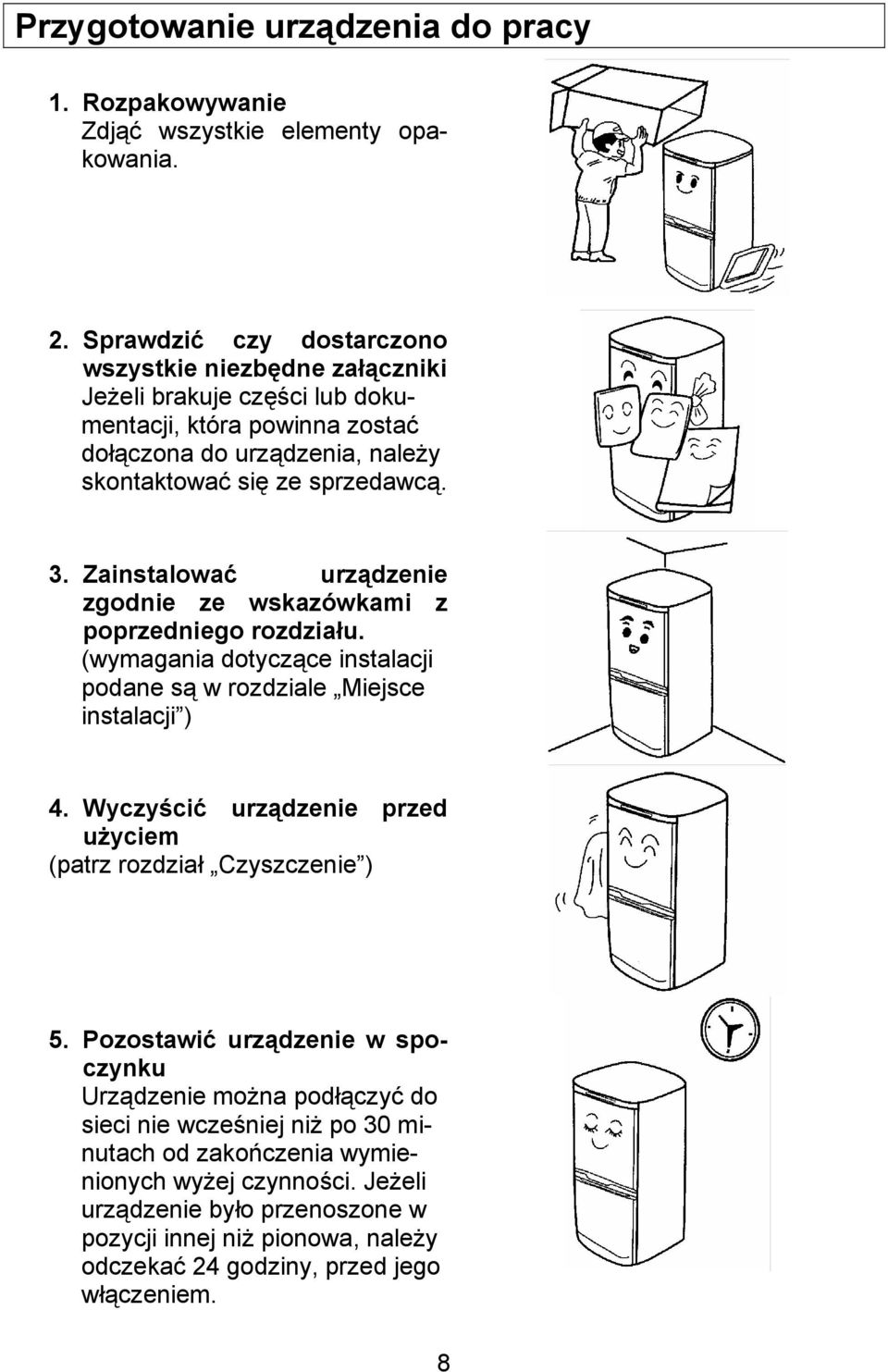 Przygotowanie urządzenia do pracy

1. Rozpakowywanie
Zdjąć wszystkie elementy opakowania.

2. Sprawdzić czy dostarczono wszystkie niezbędne załączniki
Jeżeli brakuje części lub dokumentacji, która powinna zostać dołączona do urządzenia, należy skontaktować się ze sprzedawcą.

3. Zainstalować urządzenie zgodnie ze wskazówkami z poprzedniego rozdziału.
(wymagania dotyczące instalacji podane są w rozdziale „Miejsce instalacji”)

4. Wyczyścić urządzenie przed użyciem
(patrz rozdział „Czyszczenie”)

5. Pozostawić urządzenie w spoczynku
Urządzenie można podłączyć do sieci nie wcześniej niż po 30 minutach od zakończenia wymienionych wyżej czynności. Jeżeli urządzenie było przenoszone w pozycji innej niż pionowa, należy odczekać 24 godziny, przed jego włączeniem.

8